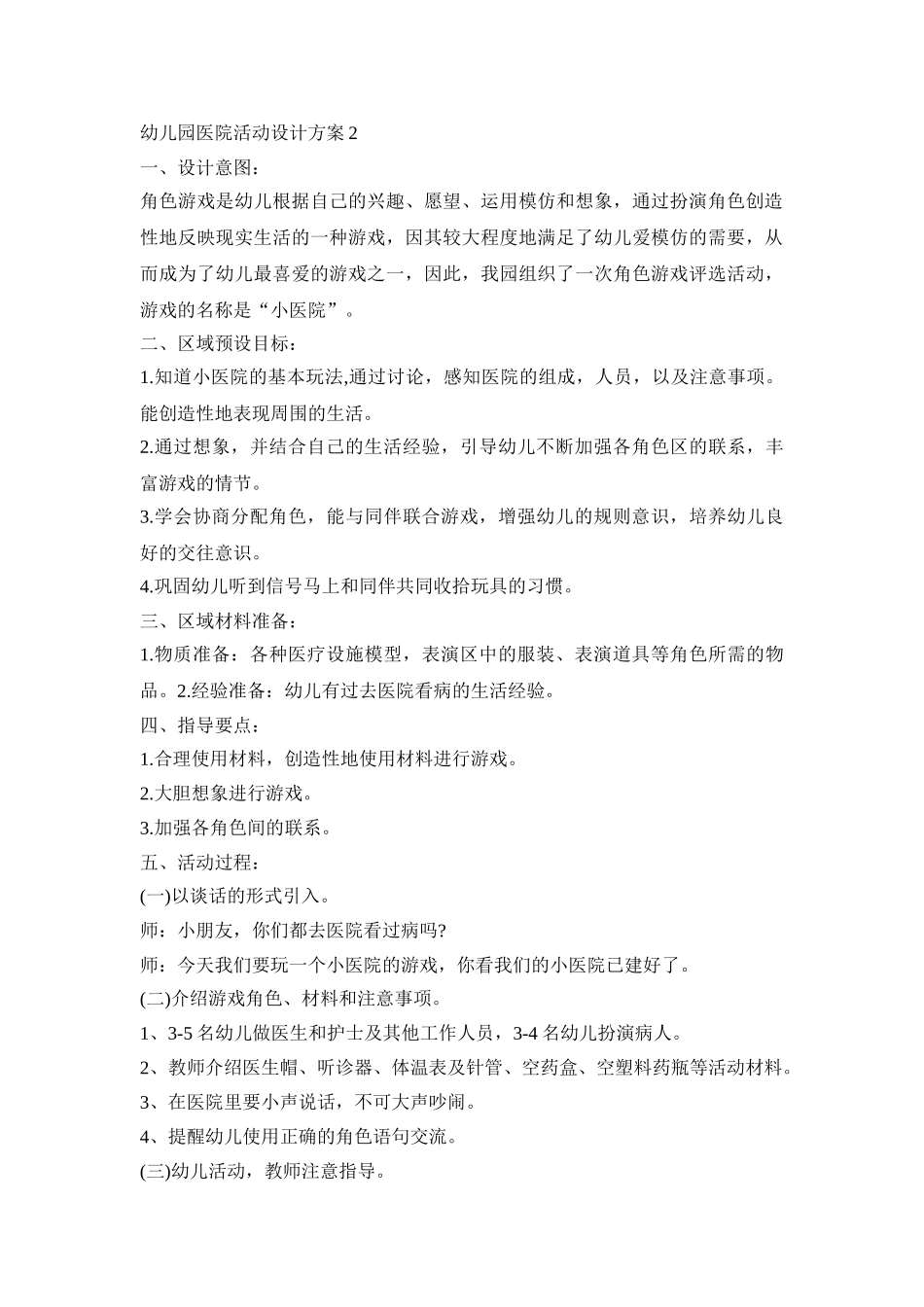 幼儿园医院活动设计方案 2

一、设计意图：

角色游戏是幼儿根据自己的兴趣、愿望、运用模仿和想象，通过扮演角色创造性地反映现实生活的一种游戏，因其较大程度地满足了幼儿爱模仿的需要，从而成为了幼儿最喜爱的游戏之一，因此，我园组织了一次角色游戏评选活动，游戏的名称是“小医院”。

二、区域预设目标：

1.知道小医院的基本玩法,通过讨论，感知医院的组成，人员，以及注意事项。能创造性地表现周围的生活。

2.通过想象，并结合自己的生活经验，引导幼儿不断加强各角色区的联系，丰富游戏的情节。

3.学会协商分配角色，能与同伴联合游戏，增强幼儿的规则意识，培养幼儿良好的交往意识。

4.巩固幼儿听到信号马上和同伴共同收拾玩具的习惯。

三、区域材料准备：

1.物质准备：各种医疗设施模型，表演区中的服装、表演道具等角色所需的物品。2.经验准备：幼儿有过去医院看病的生活经验。

四、指导要点：

1.合理使用材料，创造性地使用材料进行游戏。

2.大胆想象进行游戏。

3.加强各角色间的联系。

五、活动过程：

(一)以谈话的形式引入。

师：小朋友，你们都去医院看过病吗?

师：今天我们要玩一个小医院的游戏，你看我们的小医院已建好了。

(二)介绍游戏角色、材料和注意事项。

1、3-5 名幼儿做医生和护士及其他工作人员，3-4 名幼儿扮演病人。

2、教师介绍医生帽、听诊器、体温表及针管、空药盒、空塑料药瓶等活动材料。

3、在医院里要小声说话，不可大声吵闹。

4、提醒幼儿使用正确的角色语句交流。

(三)幼儿活动，教师注意指导。